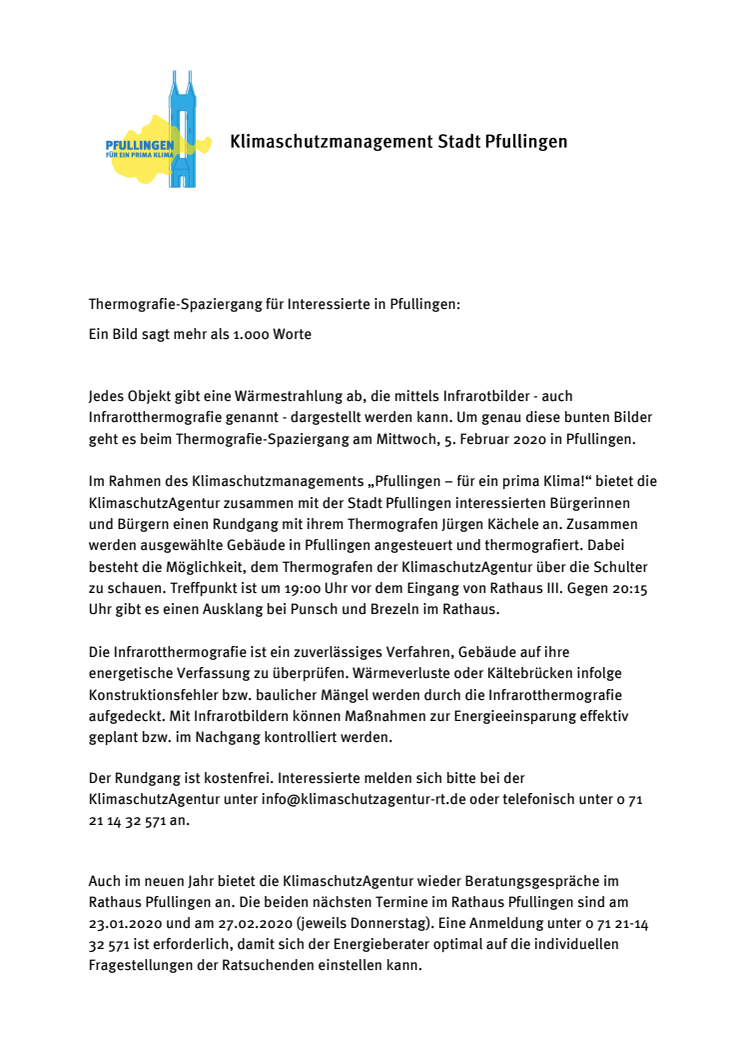 PFULLINGEN
FÜR EIN PRIMA KLIMA

Klimaschutzmanagement Stadt Pfullingen

Thermografie-Spaziergang für Interessierte in Pfullingen:

Ein Bild sagt mehr als 1.000 Worte

Jedes Objekt gibt eine Wärmestrahlung ab, die mittels Infrarotbilder - auch Infrarotthermografie genannt - dargestellt werden kann. Um genau diese bunten Bilder geht es beim Thermografie-Spaziergang am Mittwoch, 5. Februar 2020 in Pfullingen.

Im Rahmen des Klimaschutzmanagements „Pfullingen – für ein prima Klima!“ bietet die KlimaschutzAgentur zusammen mit der Stadt Pfullingen interessierten Bürgerinnen und Bürgern einen Rundgang mit ihrem Thermografen Jürgen Kächele an. Zusammen werden ausgewählte Gebäude in Pfullingen angesteuert und thermografiert. Dabei besteht die Möglichkeit, dem Thermografen der KlimaschutzAgentur über die Schulter zu schauen. Treffpunkt ist um 19:00 Uhr vor dem Eingang von Rathaus III. Gegen 20:15 Uhr gibt es einen Ausklang bei Punsch und Brezeln im Rathaus.

Die Infrarotthermografie ist ein zuverlässiges Verfahren, Gebäude auf ihre energetische Verfassung zu überprüfen. Wärmeverluste oder Kältebrücken infolge Konstruktionsfehler bzw. baulicher Mängel werden durch die Infrarotthermografie aufgedeckt. Mit Infrarotbildern können Maßnahmen zur Energieeinsparung effektiv geplant bzw. im Nachgang kontrolliert werden.

Der Rundgang ist kostenfrei. Interessierte melden sich bitte bei der KlimaschutzAgentur unter info@klimaschutzagentur-rt.de oder telefonisch unter 0 71 21 14 32 571 an.

Auch im neuen Jahr bietet die KlimaschutzAgentur wieder Beratungsgespräche im Rathaus Pfullingen an. Die beiden nächsten Termine im Rathaus Pfullingen sind am 23.01.2020 und am 27.02.2020 (jeweils Donnerstag). Eine Anmeldung unter 0 71 21-14 32 571 ist erforderlich, damit sich der Energieberater optimal auf die individuellen Fragestellungen der Ratsuchenden einstellen kann.